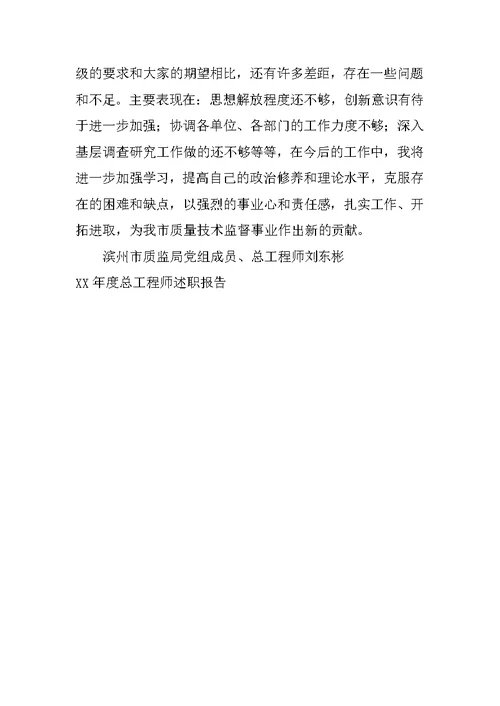 级的要求和大家的期望相比，还有许多差距，存在一些问题和不足。主要表现在：思想解放程度还不够，创新意识有待于进一步加强；协调各单位、各部门的工作力度不够；深入基层调查研究工作做的还不够等等，在今后的工作中，我将进一步加强学习，提高自己的政治修养和理论水平，克服存在的困难和缺点，以强烈的事业心和责任感，扎实工作、开拓进取，为我市质量技术监督事业作出新的贡献。

滨州市质监局党组成员、总工程师刘东彬

XX 年度总工程师述职报告